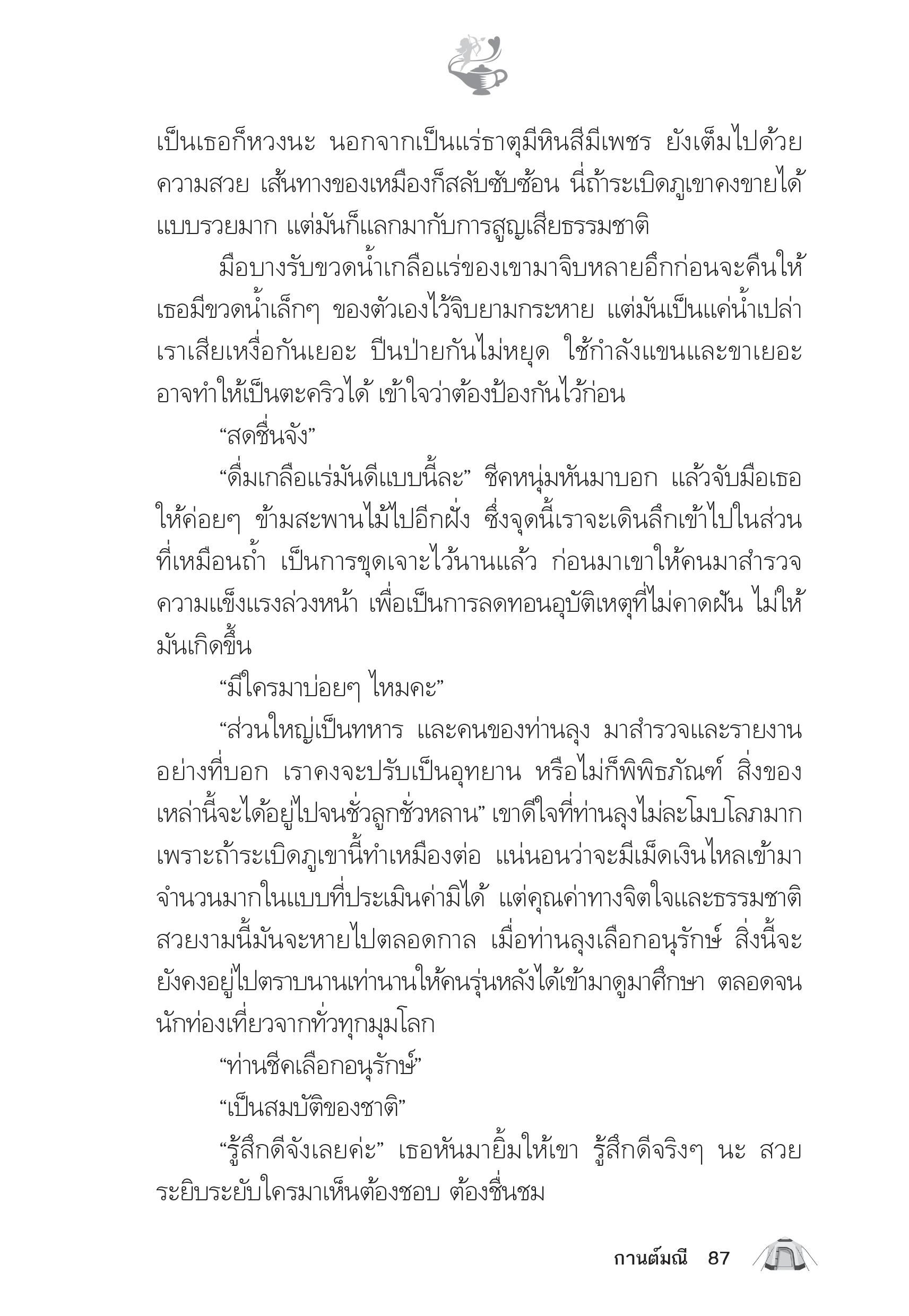 เป็นเธอก็หวงนะ นอกจากเป็นแร่ธาตุมีหินสีมีเพชร ยังเต็มไปด้วยความสวย เส้นทางของเหมืองก็สลับซับซ้อน นี่ถ้าระเบิดภูเขาคงขายได้แบบรวยมาก แต่มันก็แลกมากับการสูญเสียธรรมชาติ

มือบางรับขวดน้ำเกลือแร่ของเขามาจิบหลายอึกก่อนจะคืนให้ เธอมีขวดน้ำเล็กๆ ของตัวเองไว้จิบยามกระหาย แต่มันเป็นแค่น้ำเปล่า เราเสียเหงื่อกันเยอะ ปีนป่ายกันไม่หยุด ใช้กำลังแขนและขาเยอะ อาจทำให้เป็นตะคริวได้ เข้าใจว่าต้องป้องกันไว้ก่อน

“สดชื่นจัง”

“ดื่มเกลือแร่มันดีแบบนี้ละ” ชีคหนุ่มหันมาบอก แล้วจับมือเธอให้ค่อยๆ ข้ามสะพานไม้ไปอีกฝั่ง ซึ่งจุดนี้เราจะเดินลึกเข้าไปในส่วนที่เหมือนถ้ำ เป็นการขุดเจาะไว้นานแล้ว ก่อนมาเขาให้คนมาสำรวจความแข็งแรงล่วงหน้า เพื่อเป็นการลดทอนอุบัติเหตุที่ไม่คาดฝัน ไม่ให้มันเกิดขึ้น

“มีใครมาบ่อยๆ ไหมคะ”

“ส่วนใหญ่เป็นทหาร และคนของท่านลุง มาสำรวจและรายงานอย่างที่บอก เราคงจะปรับเป็นอุทยาน หรือไม่ก็พิพิธภัณฑ์ สิ่งของเหล่านี้จะได้อยู่ไปจนชั่วลูกชั่วหลาน” เขาดีใจที่ท่านลุงไม่ละโมบโลภมาก เพราะถ้าระเบิดภูเขานี้ทำเหมืองต่อ แน่นอนว่าจะมีเม็ดเงินไหลเข้ามาจำนวนมากในแบบที่ประเมินค่ามิได้ แต่คุณค่าทางจิตใจและธรรมชาติสวยงามนี้มันจะหายไปตลอดกาล เมื่อท่านลุงเลือกอนุรักษ์ สิ่งนี้จะยังคงอยู่ไปตราบนานเท่านานให้คนรุ่นหลังได้เข้ามาดูมาศึกษา ตลอดจนนักท่องเที่ยวจากทั่วทุกมุมโลก

“ท่านชีคเลือกอนุรักษ์”

“เป็นสมบัติของชาติ”

“รู้สึกดีจังเลยค่ะ” เธอหันมายิ้มให้เขา รู้สึกดีจริงๆ นะ สวยระยิบระยับใครมาเห็นต้องชอบ ต้องชื่นชม

กานต์มณี 87